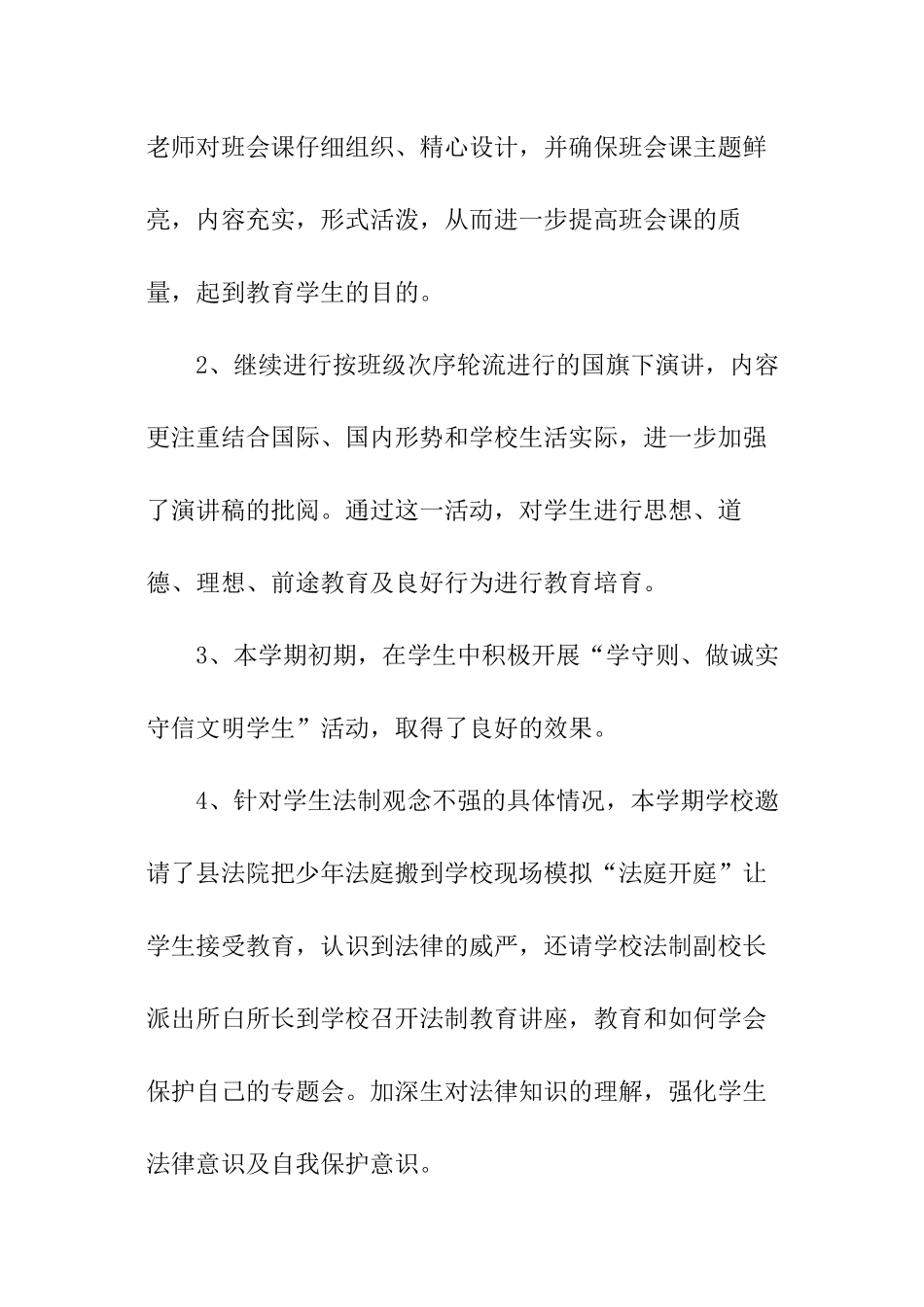 老师对班会课仔细组织、精心设计，并确保班会课主题鲜亮，内容充实，形式活泼，从而进一步提高班会课的质量，起到教育学生的目的。

2、继续进行按班级次序轮流进行的国旗下演讲，内容更注重结合国际、国内形势和学校生活实际，进一步加强了演讲稿的批阅。通过这一活动，对学生进行思想、道德、理想、前途教育及良好行为进行教育培育。

3、本学期初期，在学生中积极开展“学守则、做诚实守信文明学生”活动，取得了良好的效果。

4、针对学生法制观念不强的具体情况，本学期学校邀请了县法院把少年法庭搬到学校现场模拟“法庭开庭”让学生接受教育，认识到法律的威严，还请学校法制副校长派出所白所长到学校召开法制教育讲座，教育和如何学会保护自己的专题会。加深生对法律知识的理解，强化学生法律意识及自我保护意识。